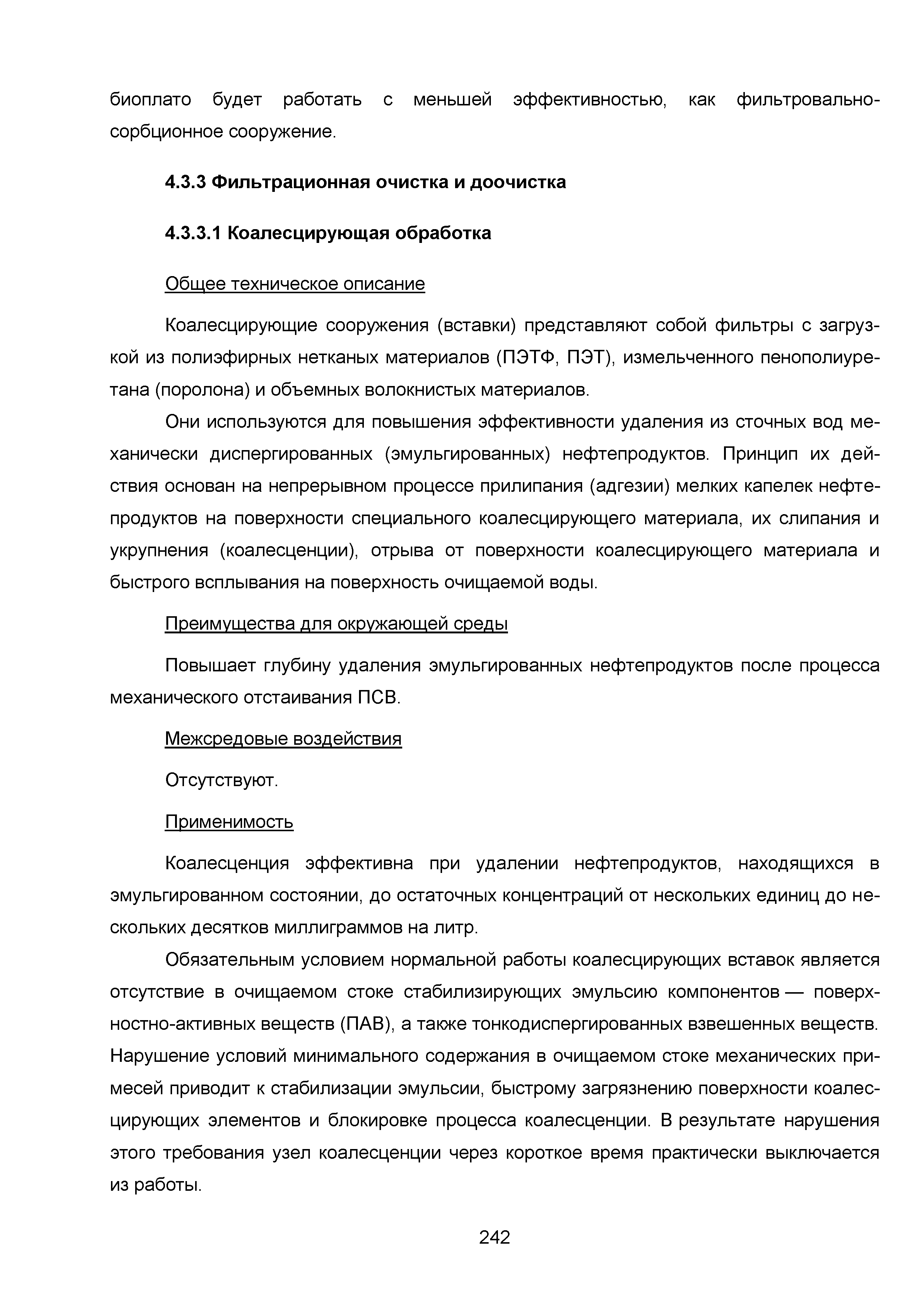 биоплато будет работать с меньшей эффективностью, как фильтровально-сорбционное сооружение.

4.3.3 Фильтрационная очистка и доочистка

4.3.3.1 Коалесцирующая обработка

Общее техническое описание

Коалесцирующие сооружения (вставки) представляют собой фильтры с загрузкой из полиэфирных нетканых материалов (ПЭТФ, ПЭТ), измельченного пенополиуретана (поролона) и объемных волокнистых материалов.

Они используются для повышения эффективности удаления из сточных вод механически диспергированных (эмульгированных) нефтепродуктов. Принцип их действия основан на непрерывном процессе прилипания (адгезии) мелких капелек нефтепродуктов на поверхности специального коалесцирующего материала, их слипания и укрупнения (коалесценции), отрыва от поверхности коалесцирующего материала и быстрого всплывания на поверхность очищаемой воды.

Преимущества для окружающей среды

Повышает глубину удаления эмульгированных нефтепродуктов после процесса механического отстаивания ПСВ.

Межсредовые воздействия

Отсутствуют.

Применимость

Коалесценция эффективна при удалении нефтепродуктов, находящихся в эмульгированном состоянии, до остаточных концентраций от нескольких единиц до нескольких десятков миллиграммов на литр.

Обязательным условием нормальной работы коалесцирующих вставок является отсутствие в очищаемом стоке стабилизирующих эмульсию компонентов — поверхностно-активных веществ (ПАВ), а также тонкодиспергированных взвешенных веществ. Нарушение условий минимального содержания в очищаемом стоке механических примесей приводит к стабилизации эмульсии, быстрому загрязнению поверхности коалесцирующих элементов и блокировке процесса коалесценции. В результате нарушения этого требования узел коалесценции через короткое время практически выключается из работы.

242